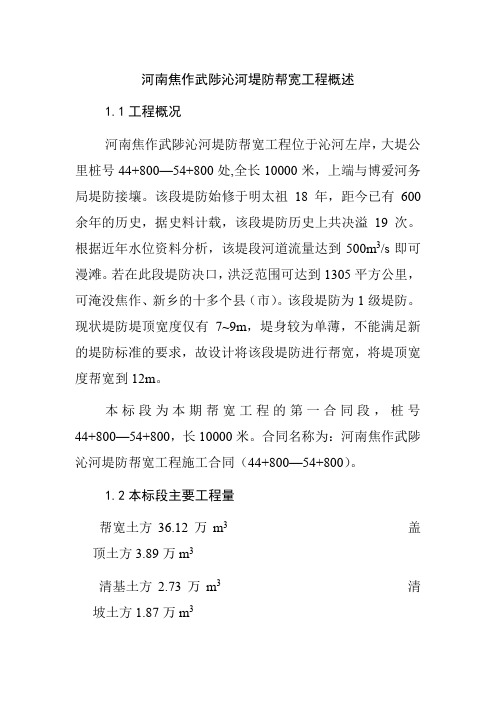 河南焦作武陟沁河堤防帮宽工程概述

1.1 工程概况

河南焦作武陟沁河堤防帮宽工程位于沁河左岸，大堤公里桩号 44+800—54+800 处,全长 10000 米，上端与博爱河务局堤防接壤。该段堤防始修于明太祖 18 年，距今已有 600 余年的历史，据史料计载，该段堤防历史上共决溢 19 次。根据近年水位资料分析，该堤段河道流量达到 $500m^3/s$ 即可漫滩。若在此段堤防决口，洪泛范围可达到 1305 平方公里，可淹没焦作、新乡的十多个县（市）。该段堤防为 1 级堤防。现状堤防堤顶宽度仅有 7~9m，堤身较为单薄，不能满足新的堤防标准的要求，故设计将该段堤防进行帮宽，将堤顶宽度帮宽到 12m。

本标段为本期帮宽工程的第一合同段，桩号 44+800—54+800，长 10000 米。合同名称为：河南焦作武陟沁河堤防帮宽工程施工合同（44+800—54+800）。

1.2 本标段主要工程量

帮宽土方 36.12 万 $m^3$ 盖顶土方 3.89 万 $m^3$

清基土方 2.73 万 $m^3$ 清坡土方 1.87 万 $m^3$